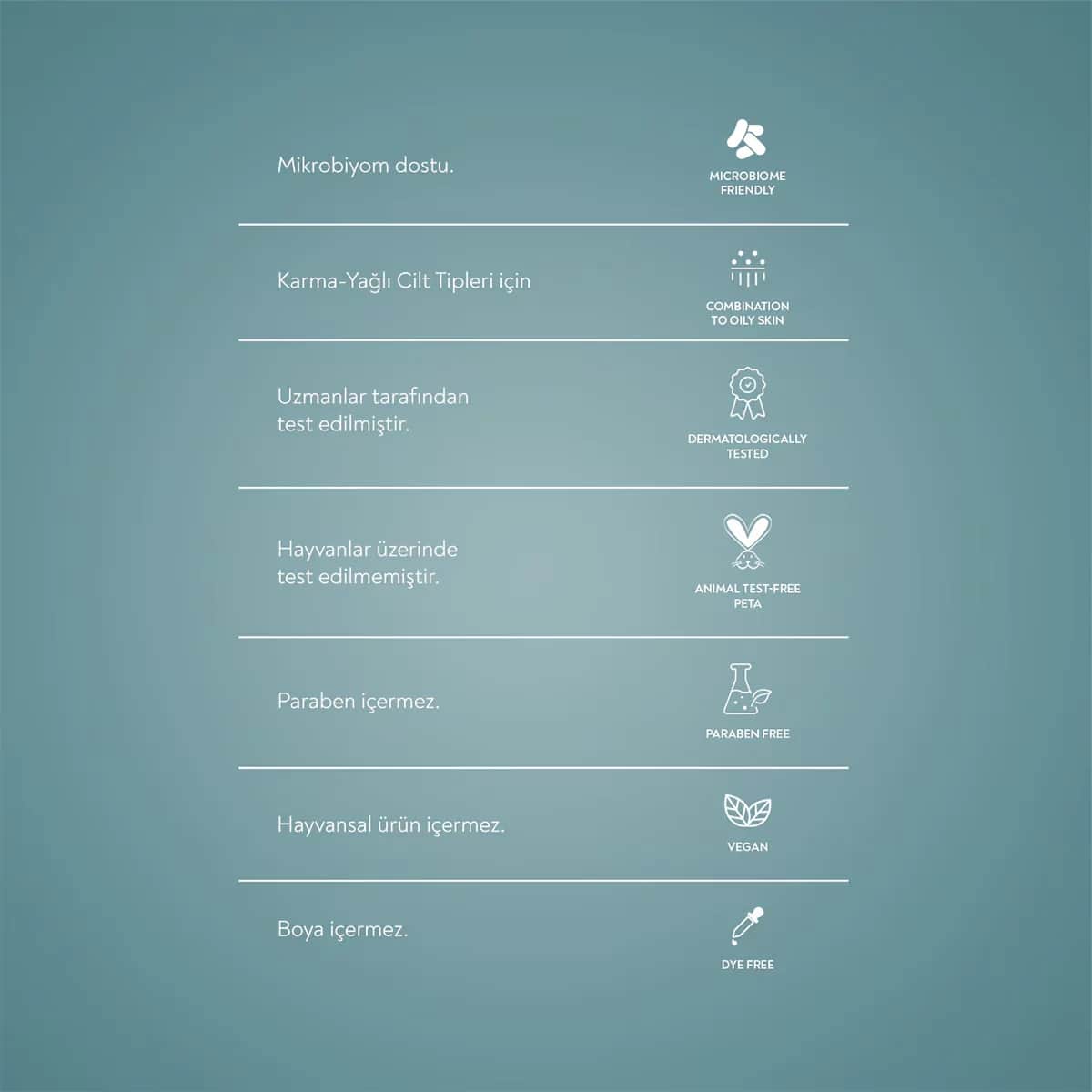 Mikrobiyom dostu.

MICROBIOME
FRIENDLY

Karma-Yağlı Cilt Tipleri için

COMBINATION
TO OILY SKIN

Uzmanlar tarafından test edilmiştir.

DERMATOLOGICALLY
TESTED

Hayvanlar üzerinde test edilmemiştir.

ANIMAL TEST-FREE
PETA

Paraben içermez.

PARABEN FREE

Hayvansal ürün içermez.

VEGAN

Boya içermez.

DYE FREE